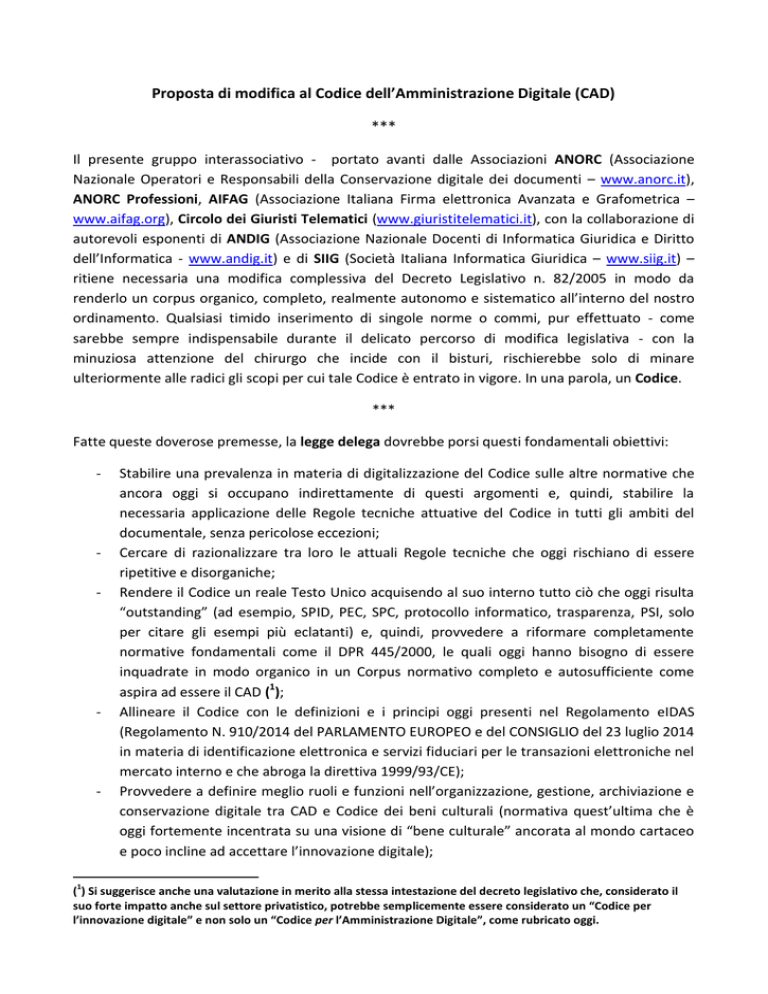 Proposta di modifica al Codice dell'Amministrazione Digitale (CAD)

***

Il presente gruppo interassociativo - portato avanti dalle Associazioni ANORC (Associazione Nazionale Operatori e Responsabili della Conservazione digitale dei documenti – www.anorc.it), ANORC Professioni, AIFAG (Associazione Italiana Firma elettronica Avanzata e Grafometrica – www.aifag.org), Circolo dei Giuristi Telematici (www.giuristitelematici.it), con la collaborazione di autorevoli esponenti di ANDIG (Associazione Nazionale Docenti di Informatica Giuridica e Diritto dell'Informatica - www.andig.it) e di SIIG (Società Italiana Informatica Giuridica – www.siig.it) – ritiene necessaria una modifica complessiva del Decreto Legislativo n. 82/2005 in modo da renderlo un corpus organico, completo, realmente autonomo e sistematico all'interno del nostro ordinamento. Qualsiasi timido inserimento di singole norme o commi, pur effettuato - come sarebbe sempre indispensabile durante il delicato percorso di modifica legislativa - con la minuziosa attenzione del chirurgo che incide con il bisturi, rischierebbe solo di minare ulteriormente alle radici gli scopi per cui tale Codice è entrato in vigore. In una parola, un Codice.

***

Fatte queste doverose premesse, la legge delega dovrebbe porsi questi fondamentali obiettivi:

- Stabilire una prevalenza in materia di digitalizzazione del Codice sulle altre normative che ancora oggi si occupano indirettamente di questi argomenti e, quindi, stabilire la necessaria applicazione delle Regole tecniche attuative del Codice in tutti gli ambiti del documentale, senza pericolose eccezioni;
- Cercare di razionalizzare tra loro le attuali Regole tecniche che oggi rischiano di essere ripetitive e disorganiche;
- Rendere il Codice un reale Testo Unico acquisendo al suo interno tutto ciò che oggi risulta "outstanding" (ad esempio, SPID, PEC, SPC, protocollo informatico, trasparenza, PSI, solo per citare gli esempi più eclatanti) e, quindi, provvedere a riformare completamente normative fondamentali come il DPR 445/2000, le quali oggi hanno bisogno di essere inquadrate in modo organico in un Corpus normativo completo e autosufficiente come aspira ad essere il CAD ($^1$);
- Allineare il Codice con le definizioni e i principi oggi presenti nel Regolamento eIDAS (Regolamento N. 910/2014 del PARLAMENTO EUROPEO e del CONSIGLIO del 23 luglio 2014 in materia di identificazione elettronica e servizi fiduciari per le transazioni elettroniche nel mercato interno e che abroga la direttiva 1999/93/CE);
- Provvedere a definire meglio ruoli e funzioni nell'organizzazione, gestione, archiviazione e conservazione digitale tra CAD e Codice dei beni culturali (normativa quest'ultima che è oggi fortemente incentrata su una visione di "bene culturale" ancorata al mondo cartaceo e poco incline ad accettare l'innovazione digitale);

($^1$) Si suggerisce anche una valutazione in merito alla stessa intestazione del decreto legislativo che, considerato il suo forte impatto anche sul settore privatistico, potrebbe semplicemente essere considerato un "Codice per l'innovazione digitale" e non solo un "Codice per l'Amministrazione Digitale", come rubricato oggi.